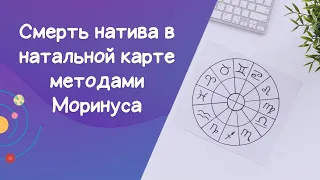 Смерть натива в натальной карте методами Моринуса